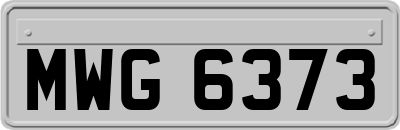 MWG 6373